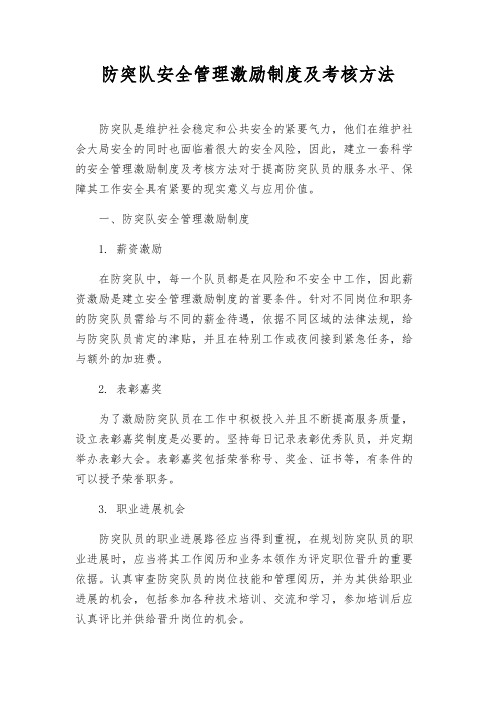 防突队安全管理激励制度及考核方法

防突队是维护社会稳定和公共安全的紧要气力，他们在维护社会大局安全的同时也面临着很大的安全风险，因此，建立一套科学的安全管理激励制度及考核方法对于提高防突队员的服务水平、保障其工作安全具有紧要的现实意义与应用价值。

一、防突队安全管理激励制度

1. 薪资激励

在防突队中，每一个队员都是在风险和不安全中工作，因此薪资激励是建立安全管理激励制度的首要条件。针对不同岗位和职务的防突队员需给与不同的薪金待遇，依据不同区域的法律法规，给与防突队员肯定的津贴，并且在特别工作或夜间接到紧急任务，给与额外的加班费。

2. 表彰嘉奖

为了激励防突队员在工作中积极投入并且不断提高服务质量，设立表彰嘉奖制度是必要的。坚持每日记录表彰优秀队员，并定期举办表彰大会。表彰嘉奖包括荣誉称号、奖金、证书等，有条件的可以授予荣誉职务。

3. 职业进展机会

防突队员的职业进展路径应当得到重视，在规划防突队员的职业进展时，应当将其工作阅历和业务本领作为评定职位晋升的重要依据。认真审查防突队员的岗位技能和管理阅历，并为其供给职业进展的机会，包括参加各种技术培训、交流和学习，参加培训后应认真评比并供给晋升岗位的机会。